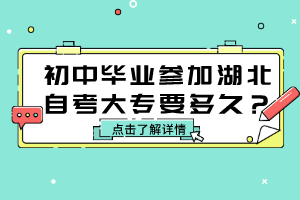 初中毕业参加湖北自考大专要多久？

点击了解详情